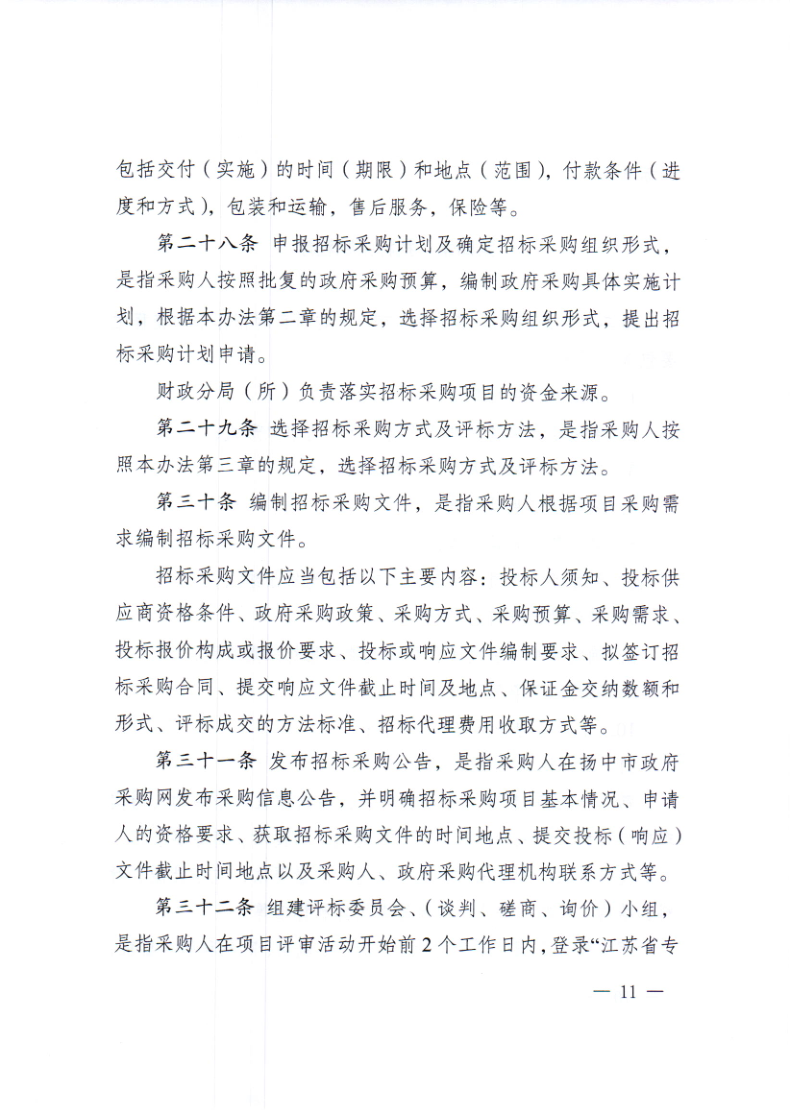 包括交付（实施）的时间（期限）和地点（范围），付款条件（进度和方式），包装和运输，售后服务，保险等。

第二十八条 申报招标采购计划及确定招标采购组织形式，是指采购人按照批复的政府采购预算，编制政府采购具体实施计划，根据本办法第二章的规定，选择招标采购组织形式，提出招标采购计划申请。

财政分局（所）负责落实招标采购项目的资金来源。

第二十九条 选择招标采购方式及评标方法，是指采购人按照本办法第三章的规定，选择招标采购方式及评标方法。

第三十条 编制招标采购文件，是指采购人根据项目采购需求编制招标采购文件。

招标采购文件应当包括以下主要内容：投标人须知、投标供应商资格条件、政府采购政策、采购方式、采购预算、采购需求、投标报价构成或报价要求、投标或响应文件编制要求、拟签订招标采购合同、提交响应文件截止时间及地点、保证金交纳数额和形式、评标成交的方法标准、招标代理费用收取方式等。

第三十一条 发布招标采购公告，是指采购人在扬中市政府采购网发布采购信息公告，并明确招标采购项目基本情况、申请人的资格要求、获取招标采购文件的时间地点、提交投标（响应）文件截止时间地点以及采购人、政府采购代理机构联系方式等。

第三十二条 组建评标委员会、（谈判、磋商、询价）小组，是指采购人在项目评审活动开始前2个工作日内，登录“江苏省专

— 11 —